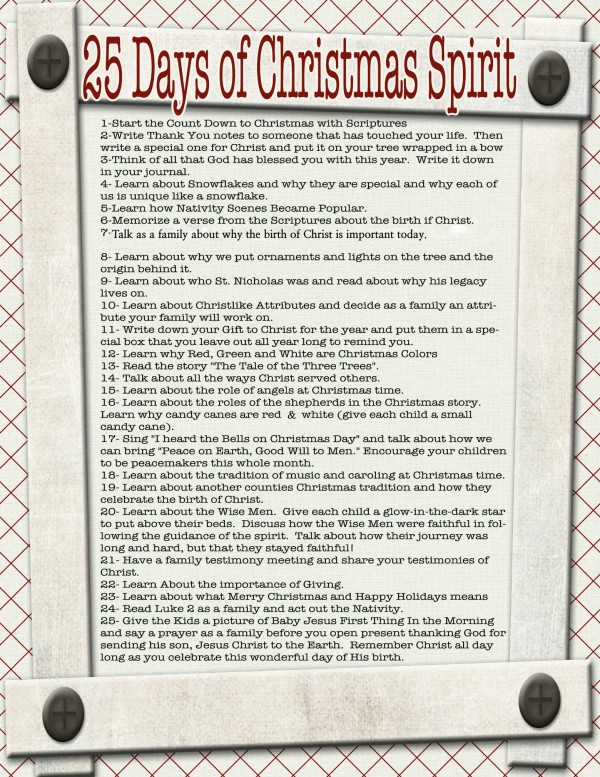 25 Days of Christmas Spirit

1-Start the Count Down to Christmas with Scriptures
2-Write Thank You notes to someone that has touched your life. Then write a special one for Christ and put it on your tree wrapped in a bow
3-Think of all that God has blessed you with this year. Write it down in your journal.
4- Learn about Snowflakes and why they are special and why each of us is unique like a snowflake.
5-Learn how Nativity Scenes Became Popular.
6-Memorize a verse from the Scriptures about the birth if Christ.
7-Talk as a family about why the birth of Christ is important today.

8- Learn about why we put ornaments and lights on the tree and the origin behind it.
9- Learn about who St. Nicholas was and read about why his legacy lives on.
10- Learn about Christlike Attributes and decide as a family an attribute your family will work on.
11- Write down your Gift to Christ for the year and put them in a special box that you leave out all year long to remind you.
12- Learn why Red, Green and White are Christmas Colors
13- Read the story "The Tale of the Three Trees".
14- Talk about all the ways Christ served others.
15- Learn about the role of angels at Christmas time.
16- Learn about the roles of the shepherds in the Christmas story. Learn why candy canes are red & white (give each child a small candy cane).
17- Sing "I heard the Bells on Christmas Day" and talk about how we can bring "Peace on Earth, Good Will to Men." Encourage your children to be peacemakers this whole month.
18- Learn about the tradition of music and caroling at Christmas time.
19- Learn about another counties Christmas tradition and how they celebrate the birth of Christ.
20- Learn about the Wise Men. Give each child a glow-in-the-dark star to put above their beds. Discuss how the Wise Men were faithful in following the guidance of the spirit. Talk about how their journey was long and hard, but that they stayed faithful!
21- Have a family testimony meeting and share your testimonies of Christ.
22- Learn About the importance of Giving.
23- Learn about what Merry Christmas and Happy Holidays means
24- Read Luke 2 as a family and act out the Nativity.
25- Give the Kids a picture of Baby Jesus First Thing In the Morning and say a prayer as a family before you open present thanking God for sending his son, Jesus Christ to the Earth. Remember Christ all day long as you celebrate this wonderful day of His birth.